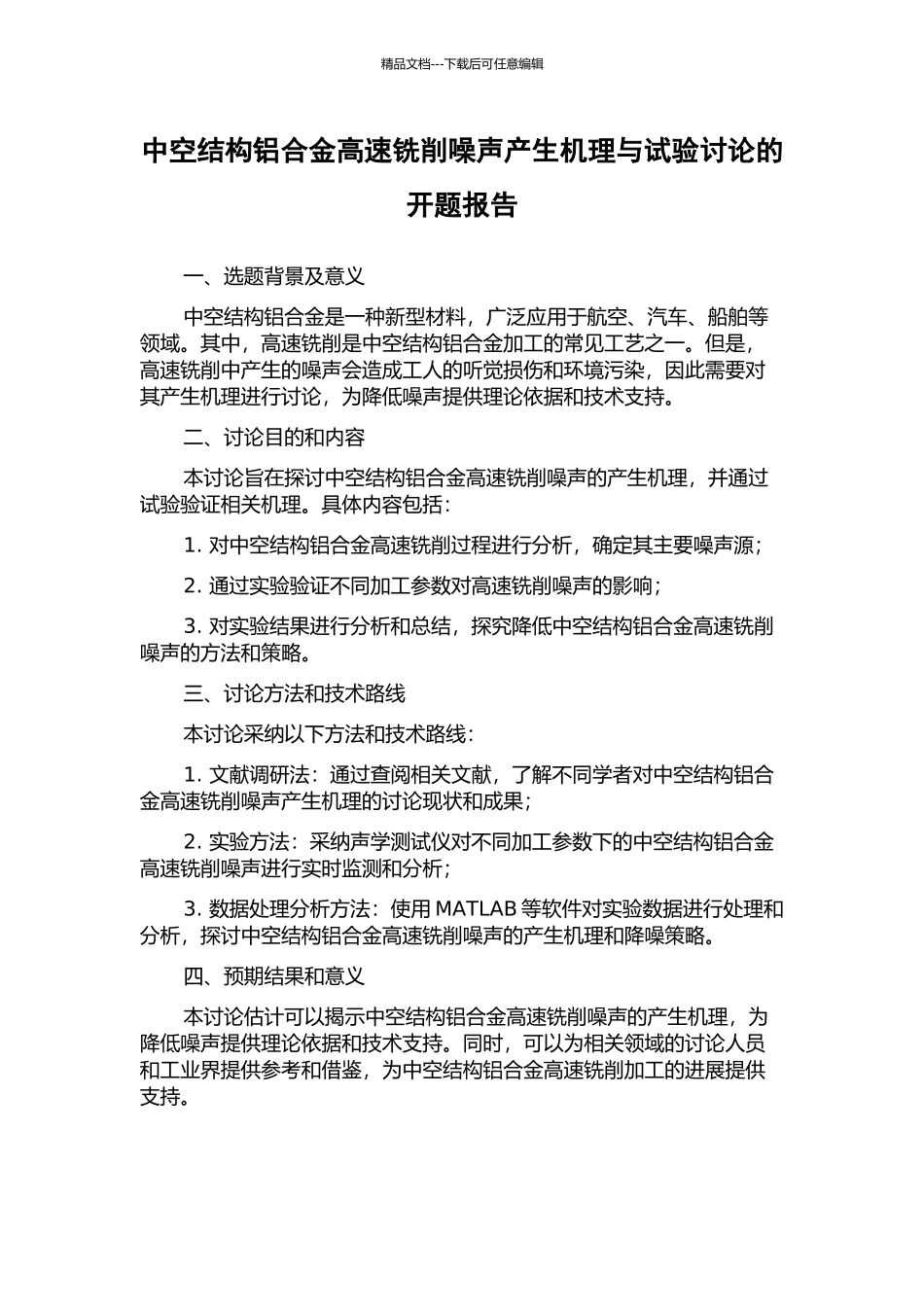 精品文档---下载后可任意编辑

中空结构铝合金高速铣削噪声产生机理与试验讨论的开题报告

一、选题背景及意义

中空结构铝合金是一种新型材料，广泛应用于航空、汽车、船舶等领域。其中，高速铣削是中空结构铝合金加工的常见工艺之一。但是，高速铣削中产生的噪声会造成工人的听觉损伤和环境污染，因此需要对其产生机理进行讨论，为降低噪声提供理论依据和技术支持。

二、讨论目的和内容

本讨论旨在探讨中空结构铝合金高速铣削噪声的产生机理，并通过试验验证相关机理。具体内容包括：

1.对中空结构铝合金高速铣削过程进行分析，确定其主要噪声源；

2.通过实验验证不同加工参数对高速铣削噪声的影响；

3.对实验结果进行分析和总结，探究降低中空结构铝合金高速铣削噪声的方法和策略。

三、讨论方法和技术路线

本讨论采纳以下方法和技术路线：

1.文献调研法：通过查阅相关文献，了解不同学者对中空结构铝合金高速铣削噪声产生机理的讨论现状和成果；

2.实验方法：采纳声学测试仪对不同加工参数下的中空结构铝合金高速铣削噪声进行实时监测和分析；

3.数据处理分析方法：使用MATLAB等软件对实验数据进行处理和分析，探讨中空结构铝合金高速铣削噪声的产生机理和降噪策略。

四、预期结果和意义

本讨论估计可以揭示中空结构铝合金高速铣削噪声的产生机理，为降低噪声提供理论依据和技术支持。同时，可以为相关领域的讨论人员和工业界提供参考和借鉴，为中空结构铝合金高速铣削加工的进展提供支持。